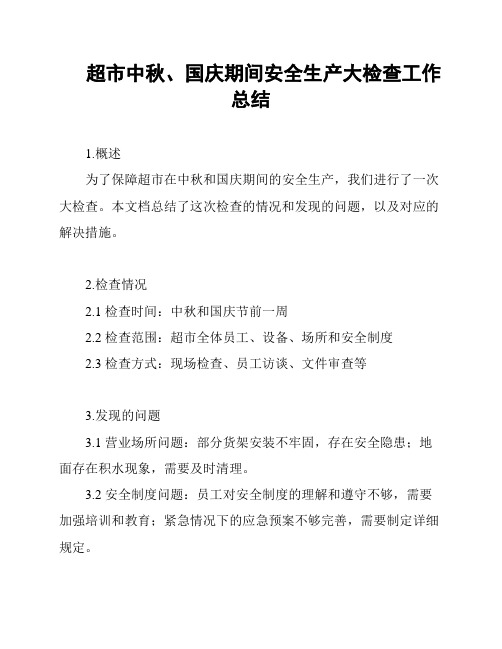 超市中秋、国庆期间安全生产大检查工作总结

1.概述

为了保障超市在中秋和国庆期间的安全生产，我们进行了一次大检查。本文档总结了这次检查的情况和发现的问题，以及对应的解决措施。

2.检查情况

2.1 检查时间：中秋和国庆节前一周

2.2 检查范围：超市全体员工、设备、场所和安全制度

2.3 检查方式：现场检查、员工访谈、文件审查等

3.发现的问题

3.1 营业场所问题：部分货架安装不牢固，存在安全隐患；地面存在积水现象，需要及时清理。

3.2 安全制度问题：员工对安全制度的理解和遵守不够，需要加强培训和教育；紧急情况下的应急预案不够完善，需要制定详细规定。